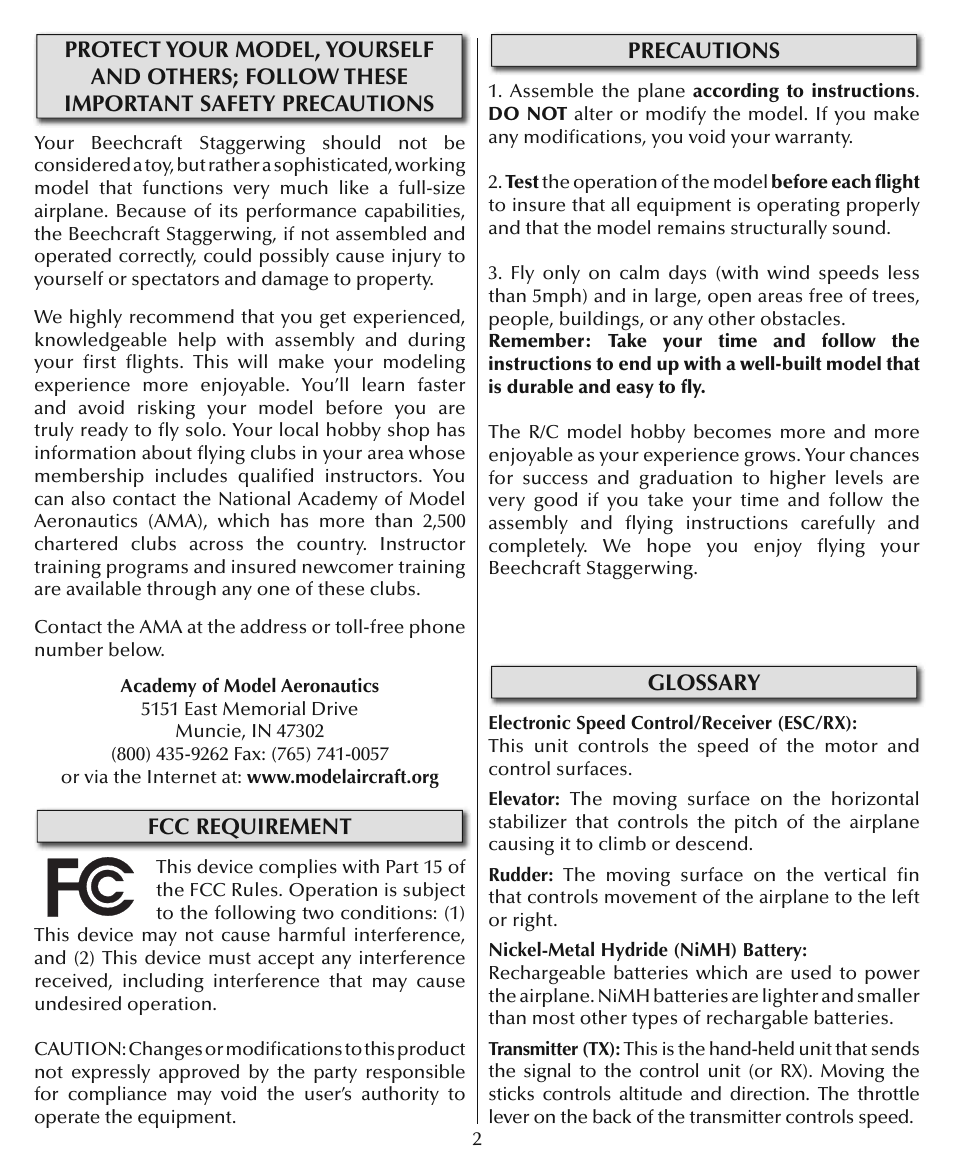 PROTECT YOUR MODEL, YOURSELF AND OTHERS; FOLLOW THESE IMPORTANT SAFETY PRECAUTIONS

Your Beechcraft Staggerwing should not be considered a toy, but rather a sophisticated, working model that functions very much like a full-size airplane. Because of its performance capabilities, the Beechcraft Staggerwing, if not assembled and operated correctly, could possibly cause injury to yourself or spectators and damage to property.

We highly recommend that you get experienced, knowledgeable help with assembly and during your first flights. This will make your modeling experience more enjoyable. You'll learn faster and avoid risking your model before you are truly ready to fly solo. Your local hobby shop has information about flying clubs in your area whose membership includes qualified instructors. You can also contact the National Academy of Model Aeronautics (AMA), which has more than 2,500 chartered clubs across the country. Instructor training programs and insured newcomer training are available through any one of these clubs.

Contact the AMA at the address or toll-free phone number below.

Academy of Model Aeronautics
5151 East Memorial Drive
Muncie, IN 47302
(800) 435-9262 Fax: (765) 741-0057
or via the Internet at: www.modelaircraft.org

FCC REQUIREMENT

FC

This device complies with Part 15 of the FCC Rules. Operation is subject to the following two conditions: (1) This device may not cause harmful interference, and (2) This device must accept any interference received, including interference that may cause undesired operation.

CAUTION: Changes or modifications to this product not expressly approved by the party responsible for compliance may void the user's authority to operate the equipment.

PRECAUTIONS

1. Assemble the plane according to instructions. DO NOT alter or modify the model. If you make any modifications, you void your warranty.

2. Test the operation of the model before each flight to insure that all equipment is operating properly and that the model remains structurally sound.

3. Fly only on calm days (with wind speeds less than 5mph) and in large, open areas free of trees, people, buildings, or any other obstacles.
Remember: Take your time and follow the instructions to end up with a well-built model that is durable and easy to fly.

The R/C model hobby becomes more and more enjoyable as your experience grows. Your chances for success and graduation to higher levels are very good if you take your time and follow the assembly and flying instructions carefully and completely. We hope you enjoy flying your Beechcraft Staggerwing.

GLOSSARY

Electronic Speed Control/Receiver (ESC/RX):
This unit controls the speed of the motor and control surfaces.

Elevator: The moving surface on the horizontal stabilizer that controls the pitch of the airplane causing it to climb or descend.

Rudder: The moving surface on the vertical fin that controls movement of the airplane to the left or right.

Nickel-Metal Hydride (NiMH) Battery:
Rechargeable batteries which are used to power the airplane. NiMH batteries are lighter and smaller than most other types of rechargable batteries.

Transmitter (TX): This is the hand-held unit that sends the signal to the control unit (or RX). Moving the sticks controls altitude and direction. The throttle lever on the back of the transmitter controls speed.

2